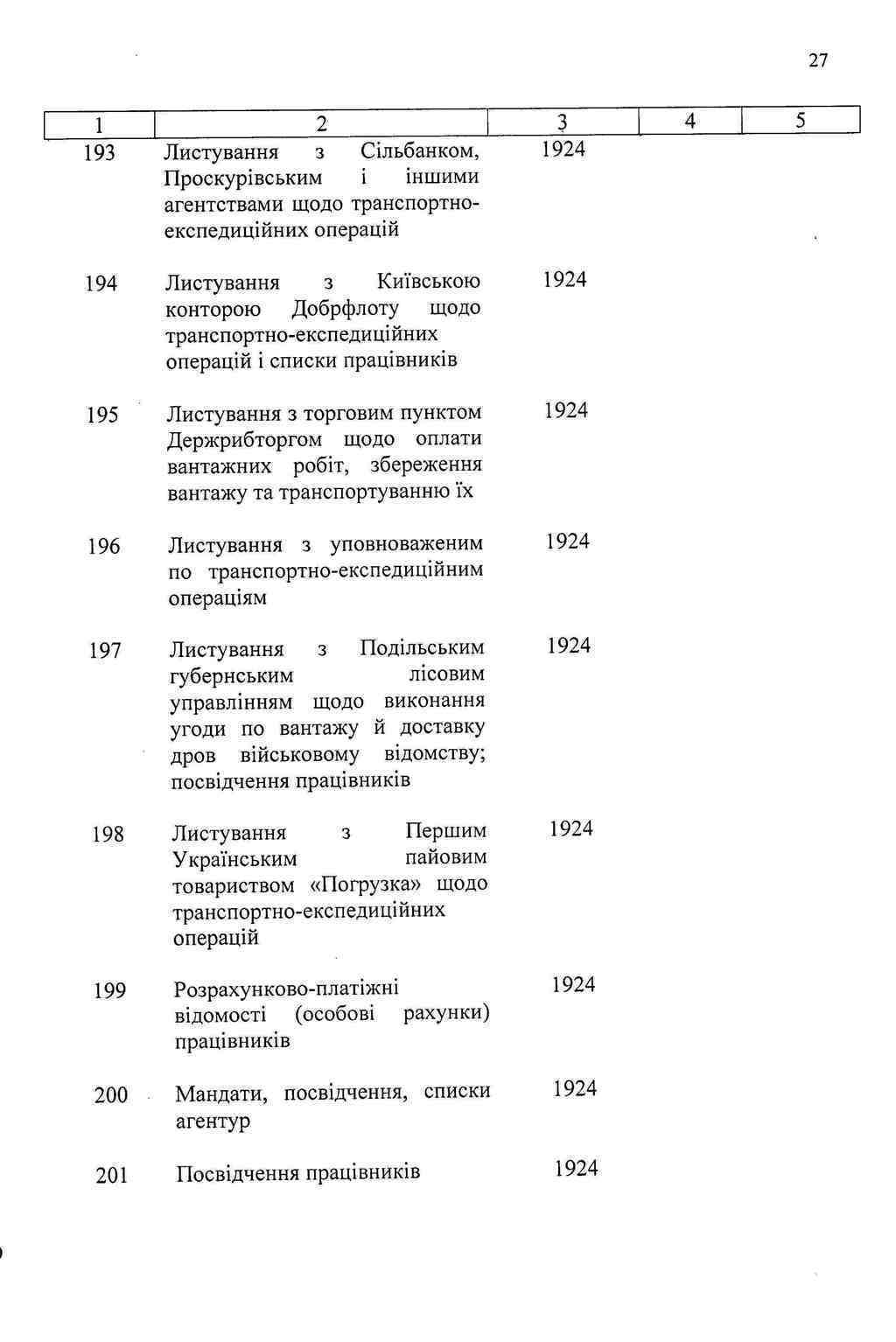 27

| 1 | 2 | 3 | 4 | 5 |
|---|---|---|---|---|
| 193 | Листування з Сільбанком, Проскурівським і іншими агентствами щодо транспортно-експедиційних операцій | 1924 | | |
| 194 | Листування з Київською конторою Добрфлоту щодо транспортно-експедиційних операцій і списки працівників | 1924 | | |
| 195 | Листування з торговим пунктом Держрибторгом щодо оплати вантажних робіт, збереження вантажу та транспортуванню їх | 1924 | | |
| 196 | Листування з уповноваженим по транспортно-експедиційним операціям | 1924 | | |
| 197 | Листування з Подільським губернським лісовим управлінням щодо виконання угоди по вантажу й доставку дров військовому відомству; посвідчення працівників | 1924 | | |
| 198 | Листування з Першим Українським пайовим товариством «Погрузка» щодо транспортно-експедиційних операцій | 1924 | | |
| 199 | Розрахунково-платіжні відомості (особові рахунки) працівників | 1924 | | |
| 200 | Мандати, посвідчення, списки агентур | 1924 | | |
| 201 | Посвідчення працівників | 1924 | | |